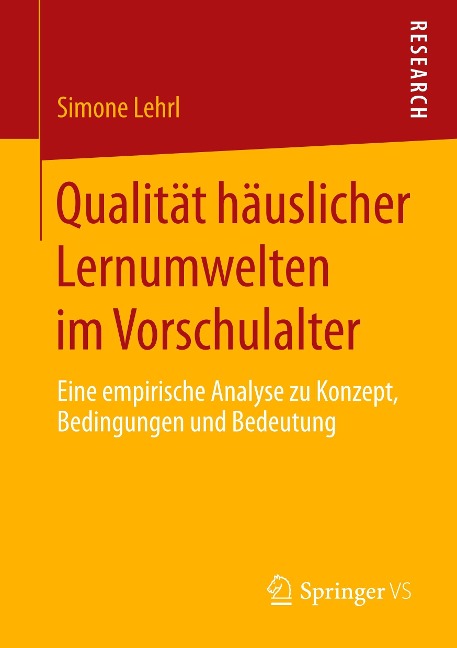 Simone Lehrl

RESEARCH

Qualität häuslicher Lernumwelten im Vorschulalter

Eine empirische Analyse zu Konzept, Bedingungen und Bedeutung

Springer VS